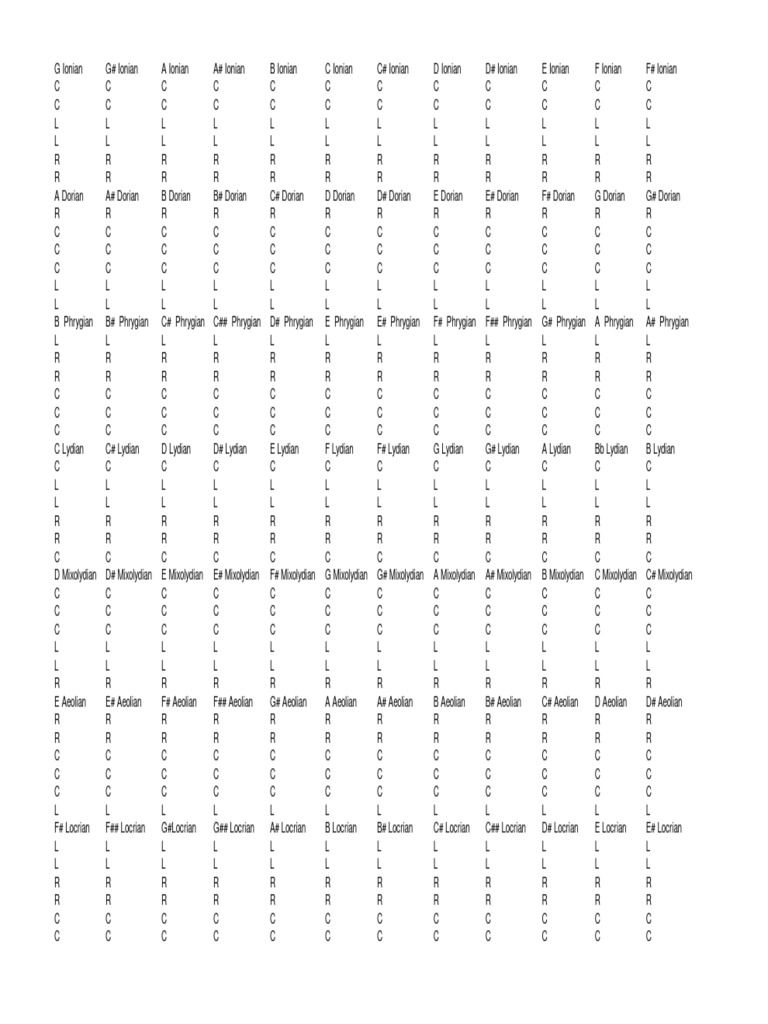 | G Ionian | G# Ionian | A Ionian | A# Ionian | B Ionian | C Ionian | C# Ionian | D Ionian | D# Ionian | E Ionian | F Ionian | F# Ionian |
|---|---|---|---|---|---|---|---|---|---|---|---|
| C | C | C | C | C | C | C | C | C | C | C | C |
| C | C | C | C | C | C | C | C | C | C | C | C |
| L | L | L | L | L | L | L | L | L | L | L | L |
| L | L | L | L | L | L | L | L | L | L | L | L |
| R | R | R | R | R | R | R | R | R | R | R | R |
| R | R | R | R | R | R | R | R | R | R | R | R |
| A Dorian | A# Dorian | B Dorian | B# Dorian | C# Dorian | D Dorian | D# Dorian | E Dorian | E# Dorian | F# Dorian | G Dorian | G# Dorian |
| R | R | R | R | R | R | R | R | R | R | R | R |
| C | C | C | C | C | C | C | C | C | C | C | C |
| C | C | C | C | C | C | C | C | C | C | C | C |
| C | C | C | C | C | C | C | C | C | C | C | C |
| L | L | L | L | L | L | L | L | L | L | L | L |
| L | L | L | L | L | L | L | L | L | L | L | L |
| B Phrygian | B# Phrygian | C# Phrygian | C## Phrygian | D# Phrygian | E Phrygian | E# Phrygian | F# Phrygian | F## Phrygian | G# Phrygian | A Phrygian | A# Phrygian |
| L | L | L | L | L | L | L | L | L | L | L | L |
| R | R | R | R | R | R | R | R | R | R | R | R |
| R | R | R | R | R | R | R | R | R | R | R | R |
| C | C | C | C | C | C | C | C | C | C | C | C |
| C | C | C | C | C | C | C | C | C | C | C | C |
| C | C | C | C | C | C | C | C | C | C | C | C |
| C Lydian | C# Lydian | D Lydian | D# Lydian | E Lydian | F Lydian | F# Lydian | G Lydian | G# Lydian | A Lydian | Bb Lydian | B Lydian |
| C | C | C | C | C | C | C | C | C | C | C | C |
| L | L | L | L | L | L | L | L | L | L | L | L |
| L | L | L | L | L | L | L | L | L | L | L | L |
| R | R | R | R | R | R | R | R | R | R | R | R |
| R | R | R | R | R | R | R | R | R | R | R | R |
| C | C | C | C | C | C | C | C | C | C | C | C |
| D Mixolydian | D# Mixolydian | E Mixolydian | E# Mixolydian | F# Mixolydian | G Mixolydian | G# Mixolydian | A Mixolydian | A# Mixolydian | B Mixolydian | C Mixolydian | C# Mixolydian |
| C | C | C | C | C | C | C | C | C | C | C | C |
| C | C | C | C | C | C | C | C | C | C | C | C |
| C | C | C | C | C | C | C | C | C | C | C | C |
| L | L | L | L | L | L | L | L | L | L | L | L |
| L | L | L | L | L | L | L | L | L | L | L | L |
| R | R | R | R | R | R | R | R | R | R | R | R |
| E Aeolian | E# Aeolian | F# Aeolian | F## Aeolian | G# Aeolian | A Aeolian | A# Aeolian | B Aeolian | B# Aeolian | C# Aeolian | D Aeolian | D# Aeolian |
| R | R | R | R | R | R | R | R | R | R | R | R |
| R | R | R | R | R | R | R | R | R | R | R | R |
| C | C | C | C | C | C | C | C | C | C | C | C |
| C | C | C | C | C | C | C | C | C | C | C | C |
| C | C | C | C | C | C | C | C | C | C | C | C |
| L | L | L | L | L | L | L | L | L | L | L | L |
| F# Locrian | F## Locrian | G#Locrian | G## Locrian | A# Locrian | B Locrian | B# Locrian | C# Locrian | C## Locrian | D# Locrian | E Locrian | E# Locrian |
| L | L | L | L | L | L | L | L | L | L | L | L |
| L | L | L | L | L | L | L | L | L | L | L | L |
| R | R | R | R | R | R | R | R | R | R | R | R |
| R | R | R | R | R | R | R | R | R | R | R | R |
| C | C | C | C | C | C | C | C | C | C | C | C |
| C | C | C | C | C | C | C | C | C | C | C | C |